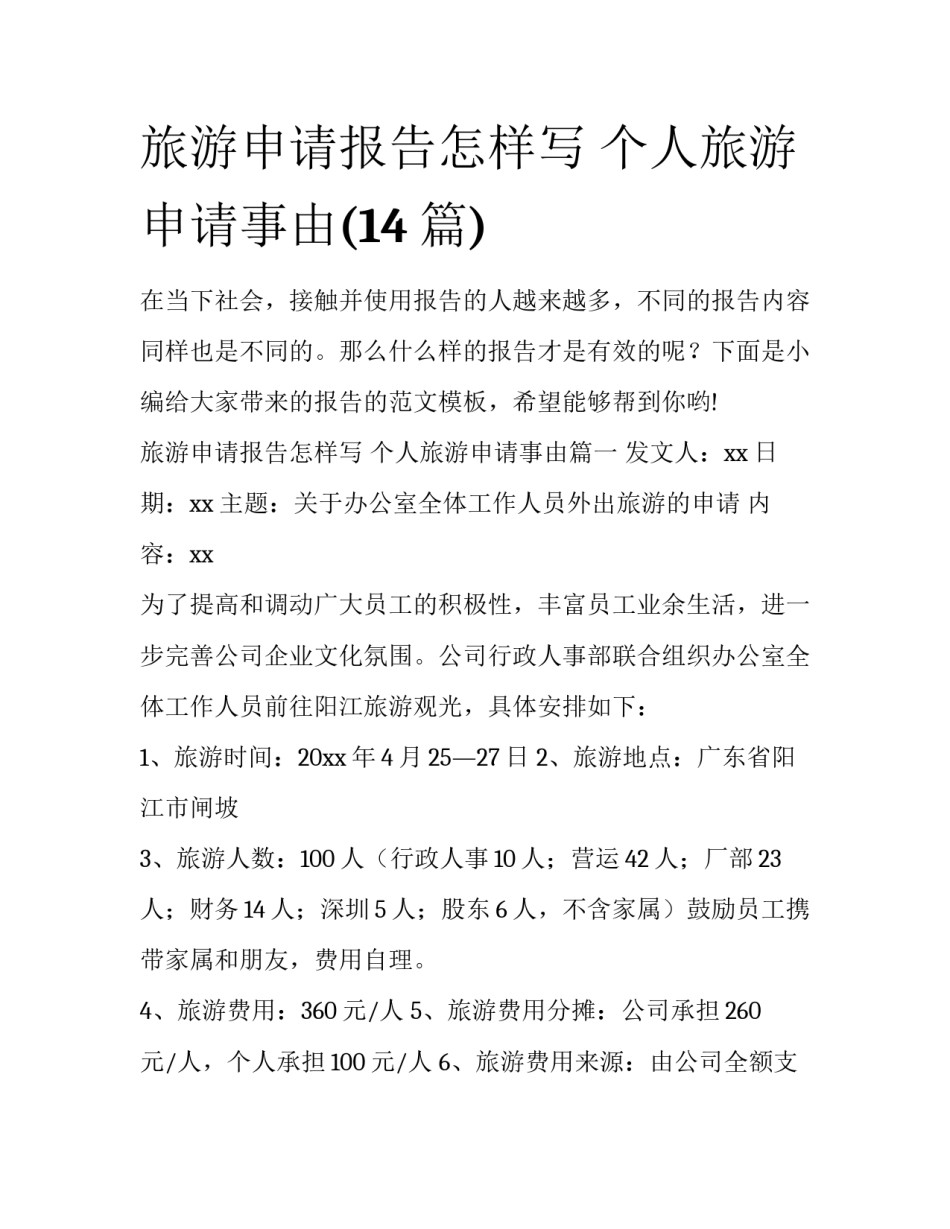 旅游申请报告怎样写 个人旅游申请事由(14 篇)

在当下社会，接触并使用报告的人越来越多，不同的报告内容同样也是不同的。那么什么样的报告才是有效的呢？下面是小编给大家带来的报告的范文模板，希望能够帮到你哟!

旅游申请报告怎样写 个人旅游申请事由篇一 发文人：xx 日期：xx 主题：关于办公室全体工作人员外出旅游的申请 内容：xx

为了提高和调动广大员工的积极性，丰富员工业余生活，进一步完善公司企业文化氛围。公司行政人事部联合组织办公室全体工作人员前往阳江旅游观光，具体安排如下：

1、旅游时间：20xx 年 4 月 25—27 日 2、旅游地点：广东省阳江市闸坡

3、旅游人数：100 人（行政人事 10 人；营运 42 人；厂部 23 人；财务 14 人；深圳 5 人；股东 6 人，不含家属）鼓励员工携带家属和朋友，费用自理。

4、旅游费用：360 元/人 5、旅游费用分摊：公司承担 260 元/人，个人承担 100 元/人 6、旅游费用来源：由公司全额支